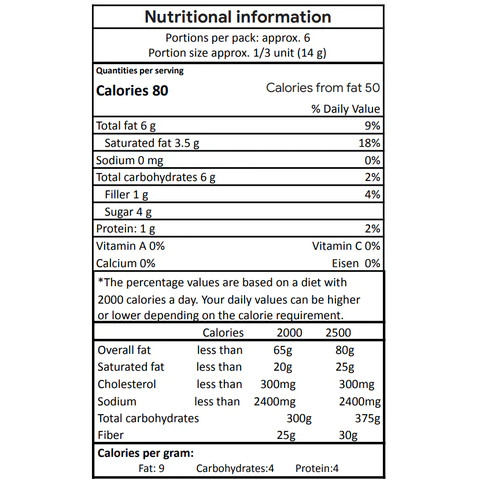 Nutritional information

Portions per pack: approx. 6
Portion size approx. 1/3 unit (14 g)

Quantities per serving

Calories 80 Calories from fat 50

% Daily Value

| | |
|---|---|
| Total fat 6 g | 9% |
| Saturated fat 3.5 g | 18% |
| Sodium 0 mg | 0% |
| Total carbohydrates 6 g | 2% |
| Filler 1 g | 4% |
| Sugar 4 g | |
| Protein: 1 g | 2% |
| Vitamin A 0% | Vitamin C 0% |
| Calcium 0% | Eisen 0% |

*The percentage values are based on a diet with 2000 calories a day. Your daily values can be higher or lower depending on the calorie requirement.

| | Calories | 2000 | 2500 |
|---|---|---|---|
| Overall fat | less than | 65g | 80g |
| Saturated fat | less than | 20g | 25g |
| Cholesterol | less than | 300mg | 300mg |
| Sodium | less than | 2400mg | 2400mg |
| Total carbohydrates | | 300g | 375g |
| Fiber | | 25g | 30g |

Calories per gram:
Fat: 9 Carbohydrates:4 Protein:4